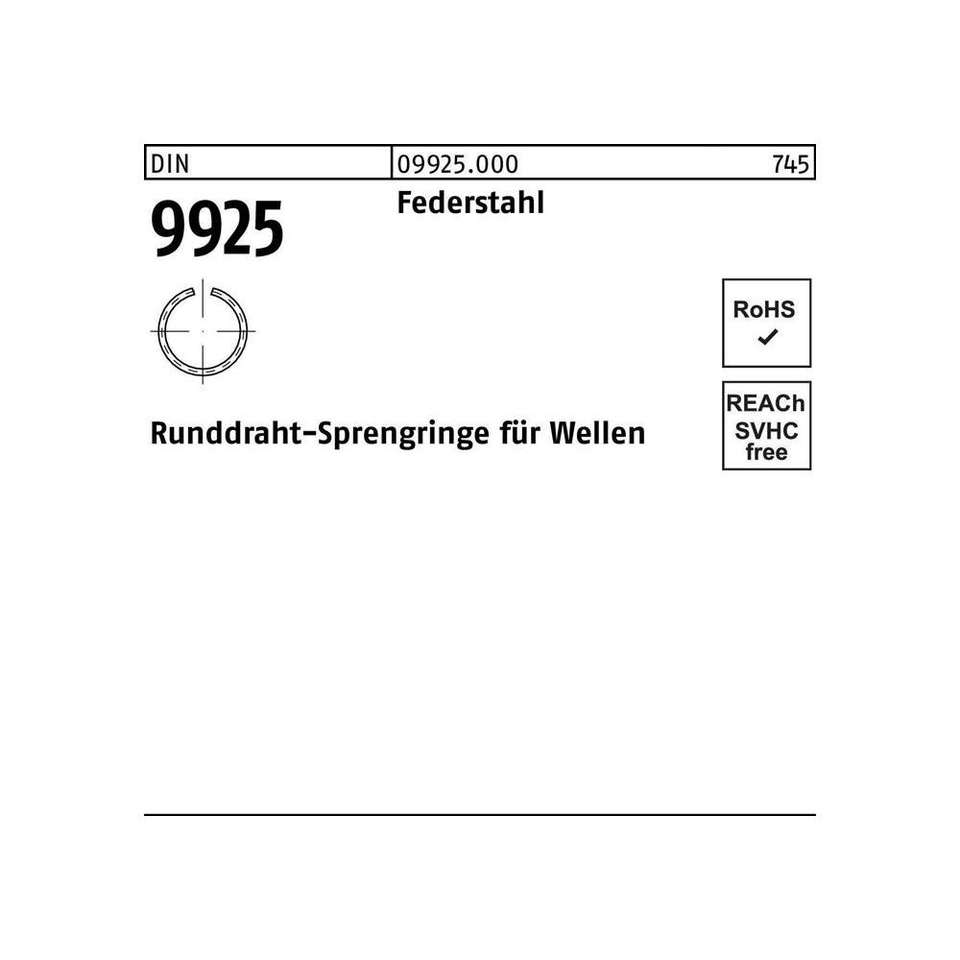 DIN 09925.000 745

9925

Federstahl

RoHS
✓

Runddraht-Sprengringe für Wellen

REACh
SVHC
free